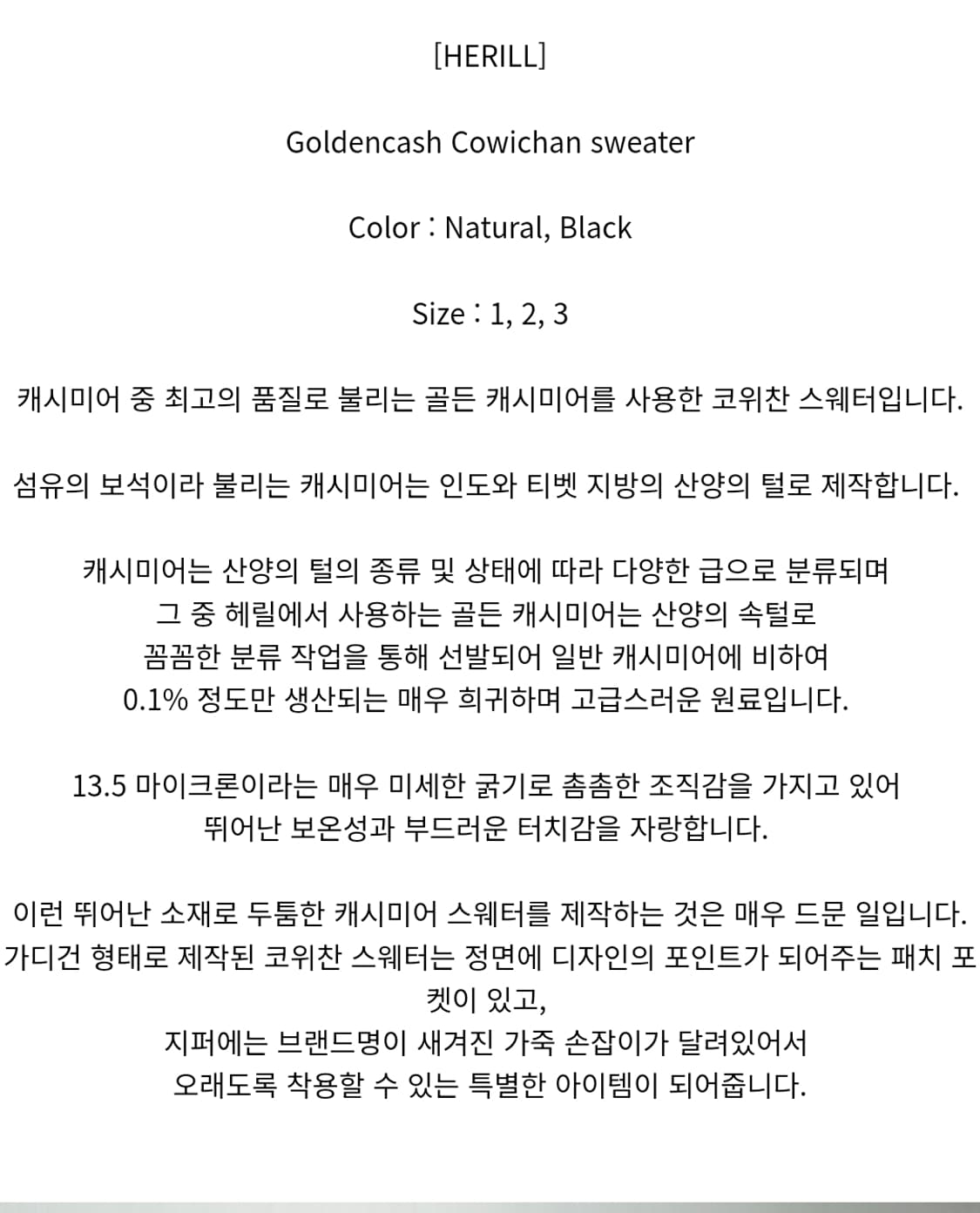 [HERILL]

Goldencash Cowichan sweater

Color : Natural, Black

Size : 1, 2, 3

캐시미어 중 최고의 품질로 불리는 골든 캐시미어를 사용한 코위찬 스웨터입니다.

섬유의 보석이라 불리는 캐시미어는 인도와 티벳 지방의 산양의 털로 제작합니다.

캐시미어는 산양의 털의 종류 및 상태에 따라 다양한 급으로 분류되며
그 중 헤릴에서 사용하는 골든 캐시미어는 산양의 속털로
꼼꼼한 분류 작업을 통해 선발되어 일반 캐시미어에 비하여
0.1% 정도만 생산되는 매우 희귀하며 고급스러운 원료입니다.

13.5 마이크론이라는 매우 미세한 굵기로 촘촘한 조직감을 가지고 있어
뛰어난 보온성과 부드러운 터치감을 자랑합니다.

이런 뛰어난 소재로 두툼한 캐시미어 스웨터를 제작하는 것은 매우 드문 일입니다.
가디건 형태로 제작된 코위찬 스웨터는 정면에 디자인의 포인트가 되어주는 패치 포켓이 있고,
지퍼에는 브랜드명이 새겨진 가죽 손잡이가 달려있어서
오래도록 착용할 수 있는 특별한 아이템이 되어줍니다.